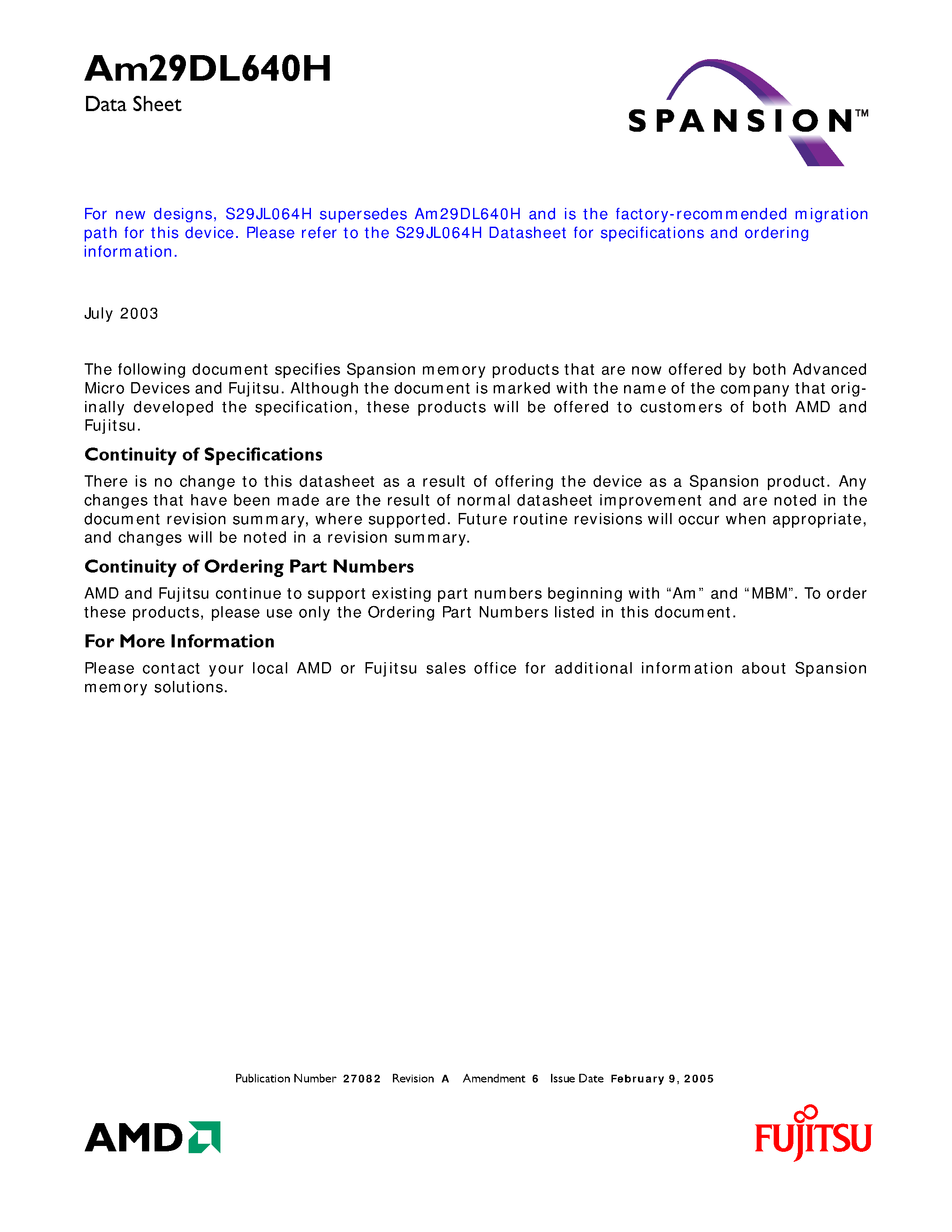 Am29DL640H

Data Sheet

SPANSION™

For new designs, S29JL064H supersedes Am29DL640H and is the factory-recommended migration path for this device. Please refer to the S29JL064H Datasheet for specifications and ordering information.

July 2003

The following document specifies Spansion memory products that are now offered by both Advanced Micro Devices and Fujitsu. Although the document is marked with the name of the company that originally developed the specification, these products will be offered to customers of both AMD and Fujitsu.

Continuity of Specifications

There is no change to this datasheet as a result of offering the device as a Spansion product. Any changes that have been made are the result of normal datasheet improvement and are noted in the document revision summary, where supported. Future routine revisions will occur when appropriate, and changes will be noted in a revision summary.

Continuity of Ordering Part Numbers

AMD and Fujitsu continue to support existing part numbers beginning with “Am” and “MBM”. To order these products, please use only the Ordering Part Numbers listed in this document.

For More Information

Please contact your local AMD or Fujitsu sales office for additional information about Spansion memory solutions.

Publication Number 27082 Revision A Amendment 6 Issue Date February 9, 2005

AMD

FUJITSU